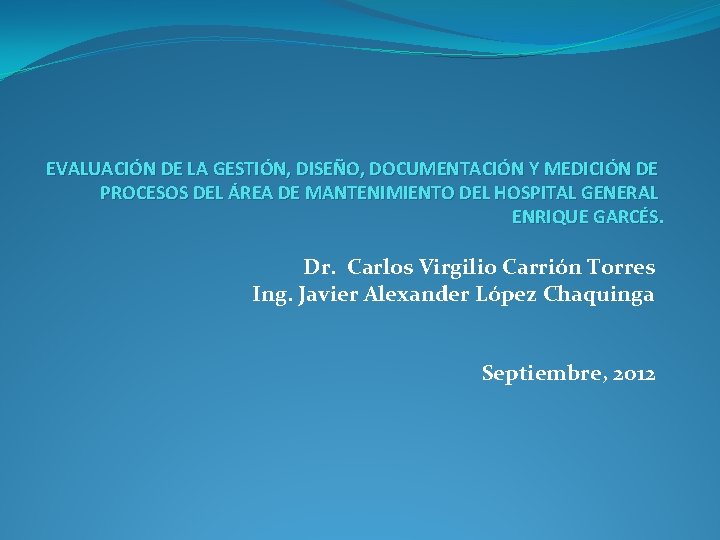 EVALUACIÓN DE LA GESTIÓN, DISEÑO, DOCUMENTACIÓN Y MEDICIÓN DE PROCESOS DEL ÁREA DE MANTENIMIENTO DEL HOSPITAL GENERAL ENRIQUE GARCÉS.

Dr. Carlos Virgilio Carrión Torres
Ing. Javier Alexander López Chaquinga

Septiembre, 2012